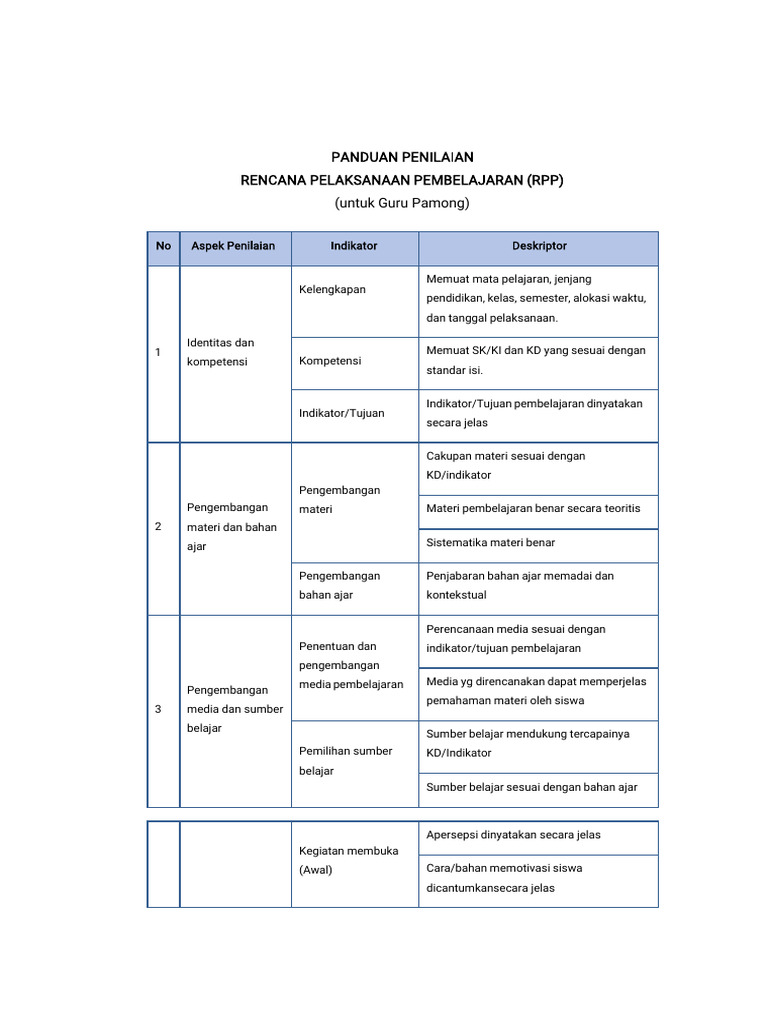 PANDUAN PENILAIAN
RENCANA PELAKSANAAN PEMBELAJARAN (RPP)
(untuk Guru Pamong)

| No | Aspek Penilaian | Indikator | Deskriptor |
|---|---|---|---|
| 1 | Identitas dan kompetensi | Kelengkapan | Memuat mata pelajaran, jenjang pendidikan, kelas, semester, alokasi waktu, dan tanggal pelaksanaan. |
| | | Kompetensi | Memuat SK/KI dan KD yang sesuai dengan standar isi. |
| | | Indikator/Tujuan | Indikator/Tujuan pembelajaran dinyatakan secara jelas |
| 2 | Pengembangan materi dan bahan ajar | Pengembangan materi | Cakupan materi sesuai dengan KD/indikator |
| | | | Materi pembelajaran benar secara teoritis |
| | | | Sistematika materi benar |
| | | Pengembangan bahan ajar | Penjabaran bahan ajar memadai dan kontekstual |
| 3 | Pengembangan media dan sumber belajar | Penentuan dan pengembangan media pembelajaran | Perencanaan media sesuai dengan indikator/tujuan pembelajaran |
| | | | Media yg direncanakan dapat memperjelas pemahaman materi oleh siswa |
| | | Pemilihan sumber belajar | Sumber belajar mendukung tercapainya KD/Indikator |
| | | | Sumber belajar sesuai dengan bahan ajar |

| | | | |
|---|---|---|---|
| | | Kegiatan membuka (Awal) | Apersepsi dinyatakan secara jelas |
| | | | Cara/bahan memotivasi siswa dicantumkansecara jelas |